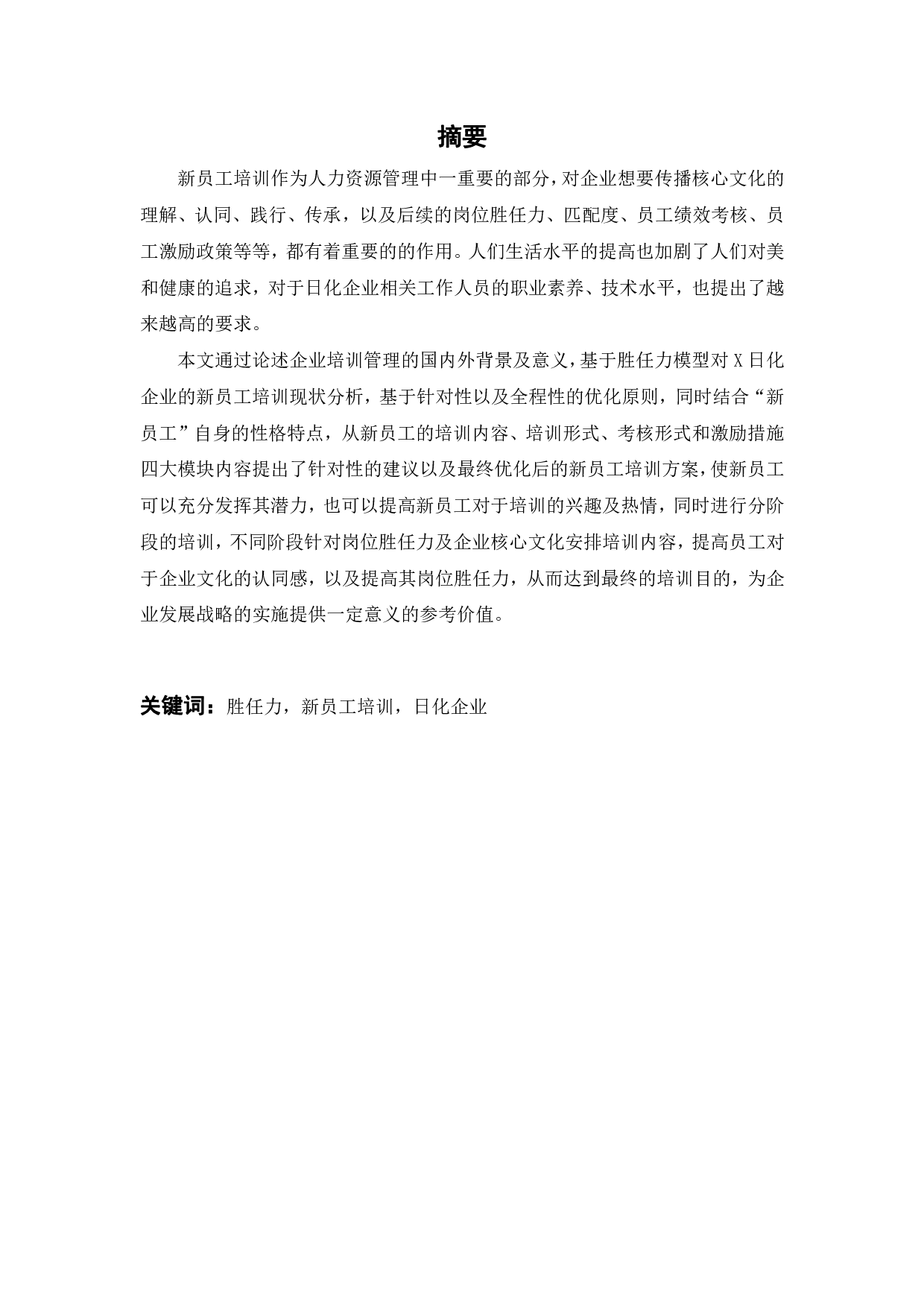 摘要

新员工培训作为人力资源管理中一重要的部分，对企业想要传播核心文化的理解、认同、践行、传承，以及后续的岗位胜任力、匹配度、员工绩效考核、员工激励政策等等，都有着重要的的作用。人们生活水平的提高也加剧了人们对美和健康的追求，对于日化企业相关工作人员的职业素养、技术水平，也提出了越来越高的要求。

本文通过论述企业培训管理的国内外背景及意义，基于胜任力模型对 X 日化企业的新员工培训现状分析，基于针对性以及全程性的优化原则，同时结合“新员工”自身的性格特点，从新员工的培训内容、培训形式、考核形式和激励措施四大模块内容提出了针对性的建议以及最终优化后的新员工培训方案，使新员工可以充分发挥其潜力，也可以提高新员工对于培训的兴趣及热情，同时进行分阶段的培训，不同阶段针对岗位胜任力及企业核心文化安排培训内容，提高员工对于企业文化的认同感，以及提高其岗位胜任力，从而达到最终的培训目的，为企业发展战略的实施提供一定意义的参考价值。

关键词：胜任力，新员工培训，日化企业